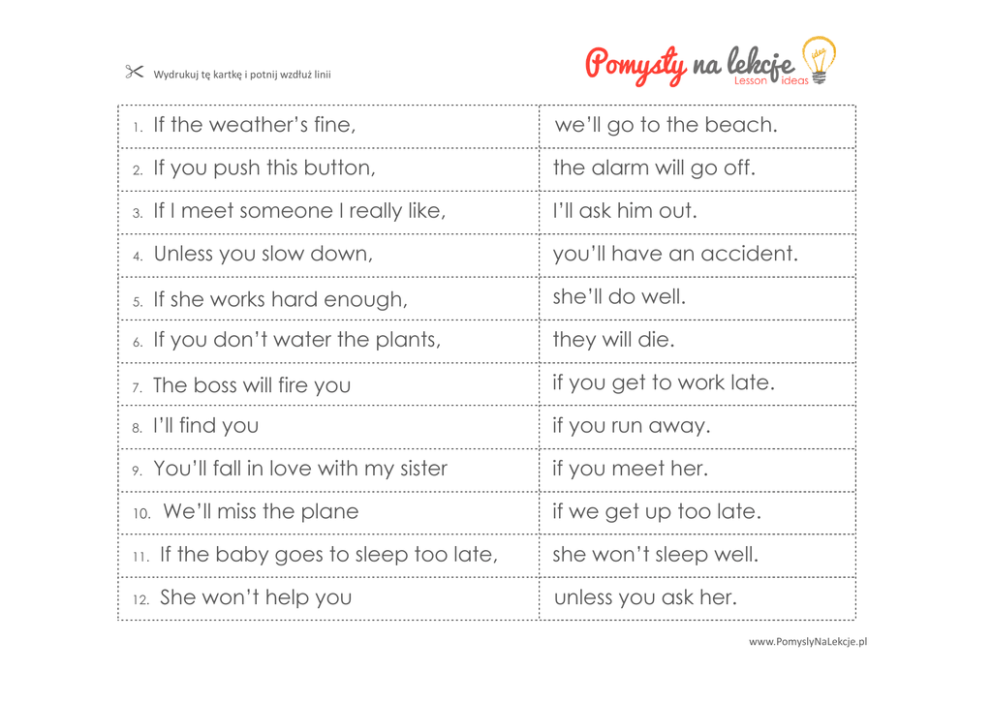 Wydrukuj tę kartkę i potnij wzdłuż linii

Pomysły na lekcje
Lesson ideas

| | |
|---|---|
| 1. If the weather's fine, | we'll go to the beach. |
| 2. If you push this button, | the alarm will go off. |
| 3. If I meet someone I really like, | I'll ask him out. |
| 4. Unless you slow down, | you'll have an accident. |
| 5. If she works hard enough, | she'll do well. |
| 6. If you don't water the plants, | they will die. |
| 7. The boss will fire you | if you get to work late. |
| 8. I'll find you | if you run away. |
| 9. You'll fall in love with my sister | if you meet her. |
| 10. We'll miss the plane | if we get up too late. |
| 11. If the baby goes to sleep too late, | she won't sleep well. |
| 12. She won't help you | unless you ask her. |

www.PomyslyNaLekcje.pl